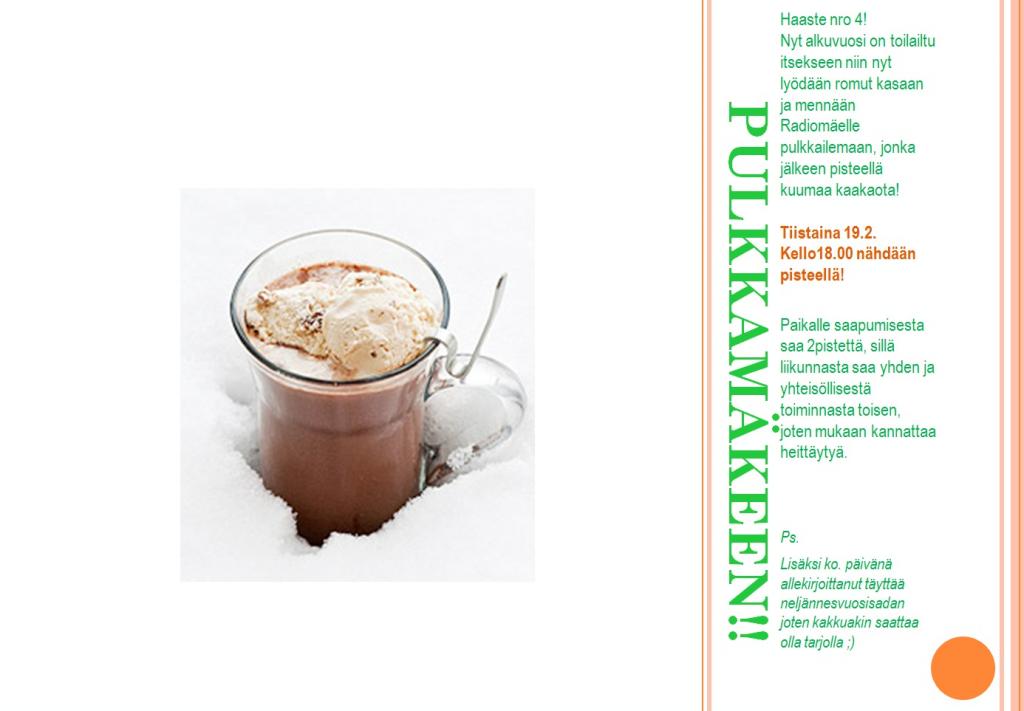 PULKKAMÄKEEN!!

Haaste nro 4!
Nyt alkuvuosi on toilailtu itsekseen niin nyt lyödään romut kasaan ja mennään Radiomäelle pulkkailemaan, jonka jälkeen pisteellä kuumaa kaakaota!

Tiistaina 19.2.
Kello18.00 nähdään pisteellä!

Paikalle saapumisesta saa 2pistettä, sillä liikunnasta saa yhden ja yhteisöllisestä toiminnasta toisen, joten mukaan kannattaa heittäytyä.

Ps.
Lisäksi ko. päivänä allekirjoittanut täyttää neljännesvuosisadan joten kakkuakin saattaa olla tarjolla ;)